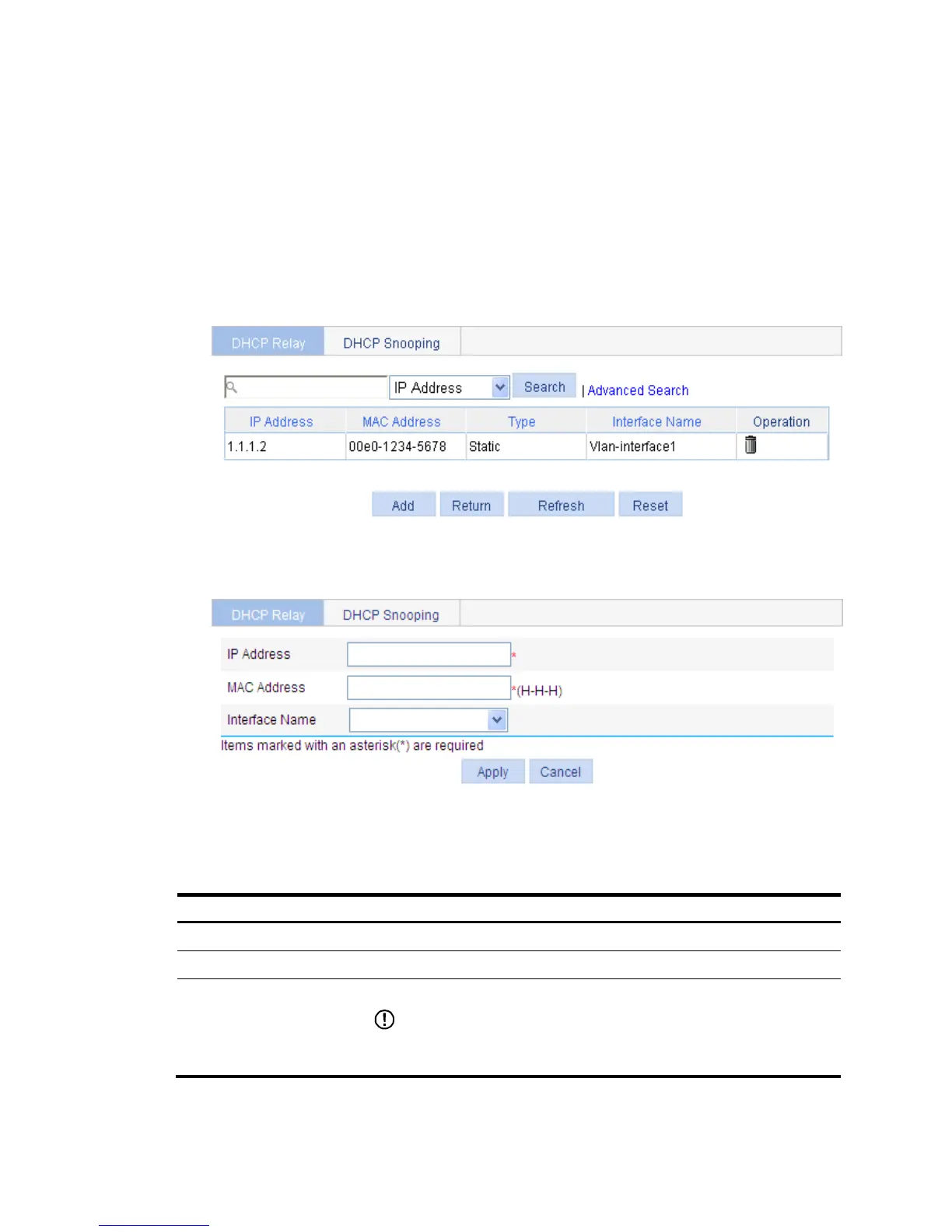 DHCP Relay DHCP Snooping

IP Address Search | Advanced Search

| IP Address | MAC Address | Type | Interface Name | Operation |
|---|---|---|---|---|
| 1.1.1.2 | 00e0-1234-5678 | Static | Vlan-interface1 | |

Add Return Refresh Reset

DHCP Relay DHCP Snooping

IP Address *

MAC Address *(H-H-H)

Interface Name

Items marked with an asterisk(*) are required

Apply Cancel